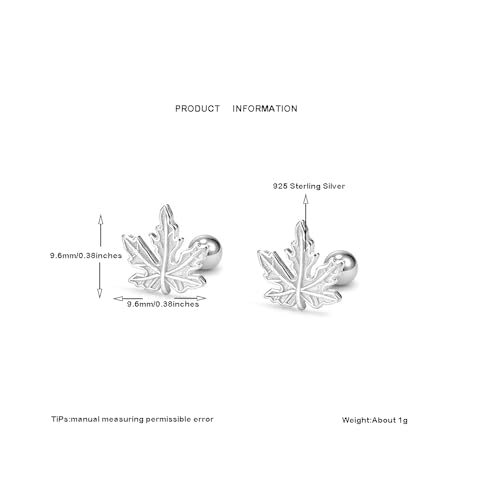 PRODUCT INFORMATION

925 Sterling Silver

9.6mm/0.38inches

9.6mm/0.38inches

TiPs:manual measuring permissible error

Weight:About 1g